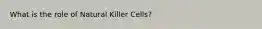 What is the role of Natural Killer Cells?